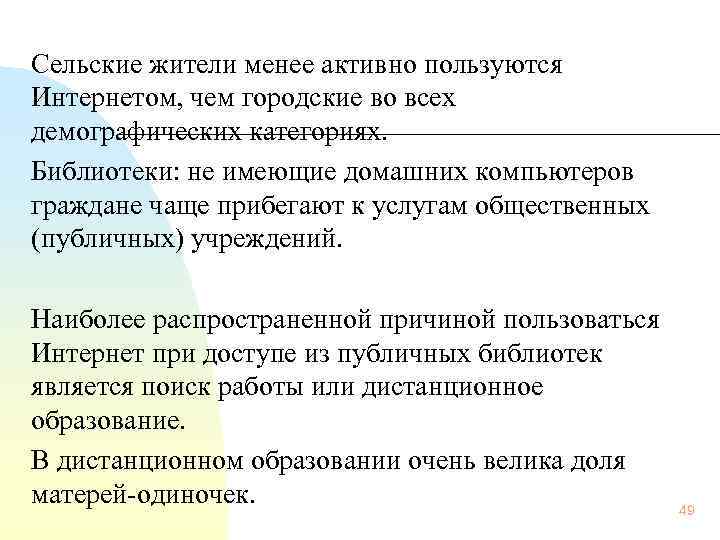 Сельские жители менее активно пользуются Интернетом, чем городские во всех демографических категориях.

Библиотеки: не имеющие домашних компьютеров граждане чаще прибегают к услугам общественных (публичных) учреждений.

Наиболее распространенной причиной пользоваться Интернет при доступе из публичных библиотек является поиск работы или дистанционное образование.

В дистанционном образовании очень велика доля матерей-одиночек.

49